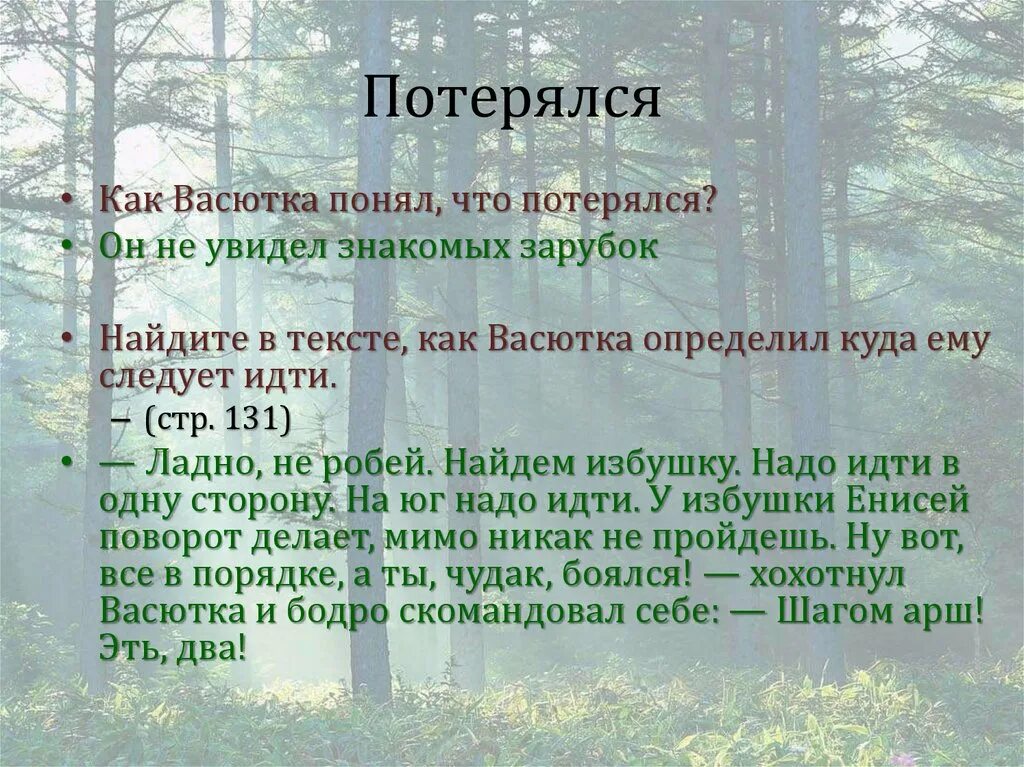 Потерялся

• Как Васютка понял, что потерялся?
• Он не увидел знакомых зарубок

• Найдите в тексте, как Васютка определил куда ему следует идти.
– (стр. 131)
• — Ладно, не робей. Найдем избушку. Надо идти в одну сторону. На юг надо идти. У избушки Енисей поворот делает, мимо никак не пройдешь. Ну вот, все в порядке, а ты, чудак, боялся! — хохотнул Васютка и бодро скомандовал себе: — Шагом арш! Эть, два!